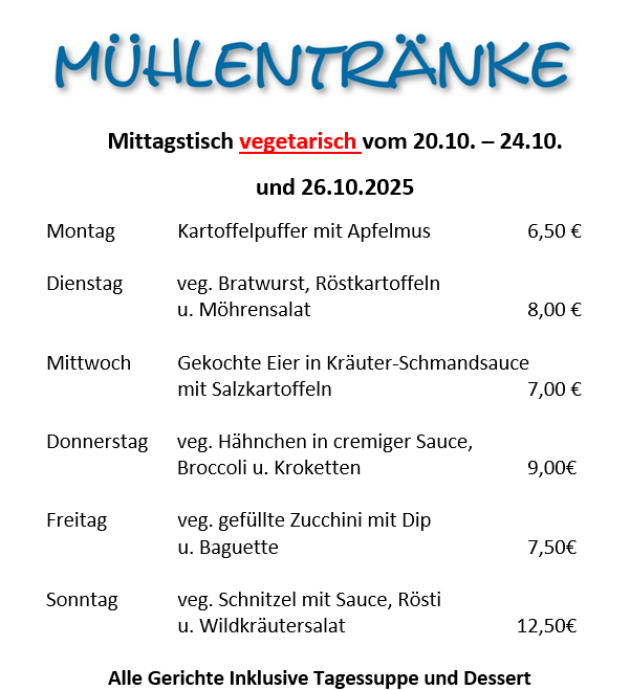 MÜHLENTRÄNKE

Mittagstisch vegetarisch vom 20.10. – 24.10.

und 26.10.2025

| | | |
|---|---|---|
| Montag | Kartoffelpuffer mit Apfelmus | 6,50 € |
| Dienstag | veg. Bratwurst, Röstkartoffeln u. Möhrensalat | 8,00 € |
| Mittwoch | Gekochte Eier in Kräuter-Schmandsauce mit Salzkartoffeln | 7,00 € |
| Donnerstag | veg. Hähnchen in cremiger Sauce, Broccoli u. Kroketten | 9,00€ |
| Freitag | veg. gefüllte Zucchini mit Dip u. Baguette | 7,50€ |
| Sonntag | veg. Schnitzel mit Sauce, Rösti u. Wildkräutersalat | 12,50€ |

Alle Gerichte Inklusive Tagessuppe und Dessert